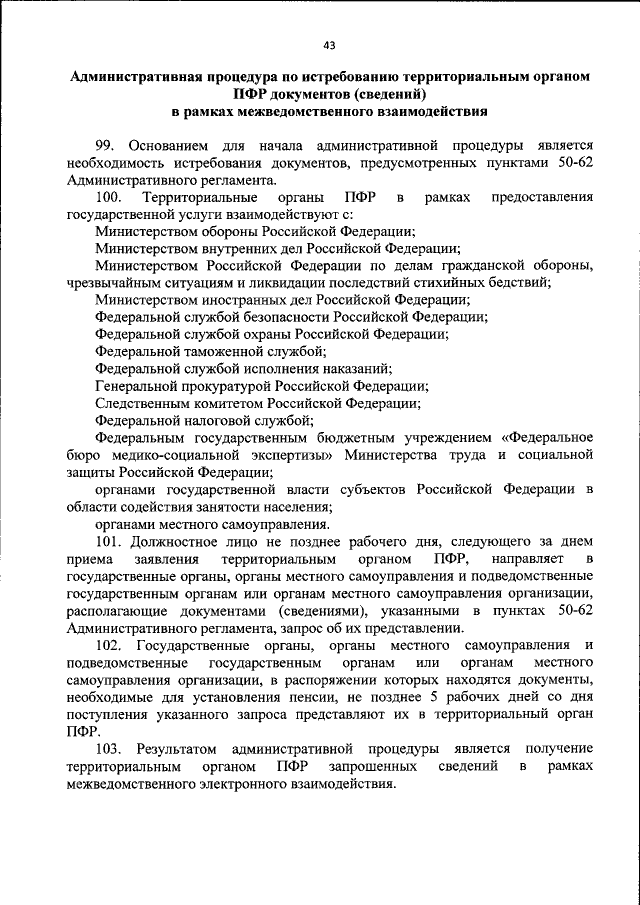 43

Административная процедура по истребованию территориальным органом ПФР документов (сведений) в рамках межведомственного взаимодействия

99. Основанием для начала административной процедуры является необходимость истребования документов, предусмотренных пунктами 50-62 Административного регламента.

100. Территориальные органы ПФР в рамках предоставления государственной услуги взаимодействуют с:

Министерством обороны Российской Федерации;

Министерством внутренних дел Российской Федерации;

Министерством Российской Федерации по делам гражданской обороны, чрезвычайным ситуациям и ликвидации последствий стихийных бедствий;

Министерством иностранных дел Российской Федерации;

Федеральной службой безопасности Российской Федерации;

Федеральной службой охраны Российской Федерации;

Федеральной таможенной службой;

Федеральной службой исполнения наказаний;

Генеральной прокуратурой Российской Федерации;

Следственным комитетом Российской Федерации;

Федеральной налоговой службой;

Федеральным государственным бюджетным учреждением «Федеральное бюро медико-социальной экспертизы» Министерства труда и социальной защиты Российской Федерации;

органами государственной власти субъектов Российской Федерации в области содействия занятости населения;

органами местного самоуправления.

101. Должностное лицо не позднее рабочего дня, следующего за днем приема заявления территориальным органом ПФР, направляет в государственные органы, органы местного самоуправления и подведомственные государственным органам или органам местного самоуправления организации, располагающие документами (сведениями), указанными в пунктах 50-62 Административного регламента, запрос об их представлении.

102. Государственные органы, органы местного самоуправления и подведомственные государственным органам или органам местного самоуправления организации, в распоряжении которых находятся документы, необходимые для установления пенсии, не позднее 5 рабочих дней со дня поступления указанного запроса представляют их в территориальный орган ПФР.

103. Результатом административной процедуры является получение территориальным органом ПФР запрошенных сведений в рамках межведомственного электронного взаимодействия.